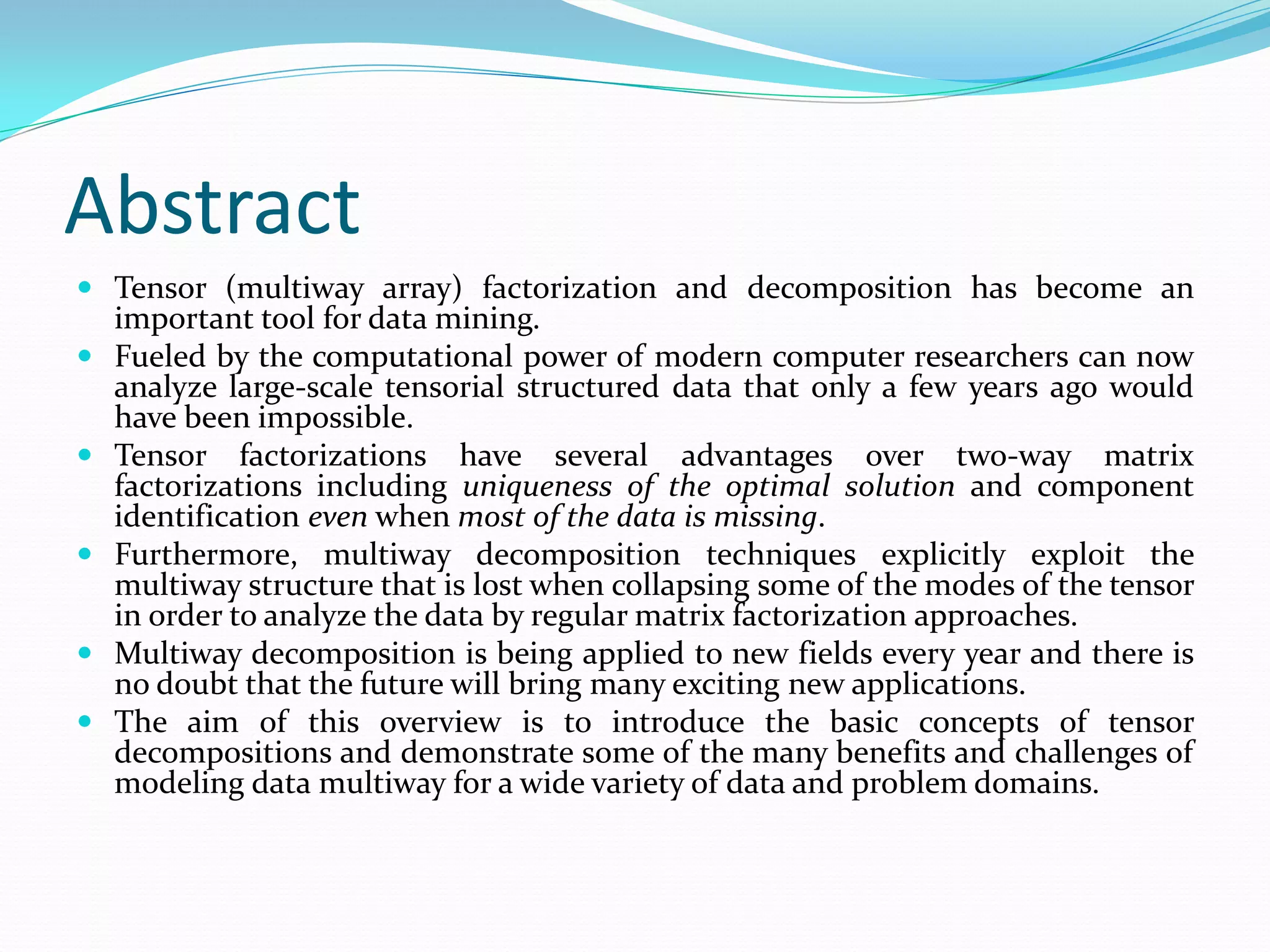 Abstract

- Tensor (multiway array) factorization and decomposition has become an important tool for data mining.
- Fueled by the computational power of modern computer researchers can now analyze large-scale tensorial structured data that only a few years ago would have been impossible.
- Tensor factorizations have several advantages over two-way matrix factorizations including uniqueness of the optimal solution and component identification even when most of the data is missing.
- Furthermore, multiway decomposition techniques explicitly exploit the multiway structure that is lost when collapsing some of the modes of the tensor in order to analyze the data by regular matrix factorization approaches.
- Multiway decomposition is being applied to new fields every year and there is no doubt that the future will bring many exciting new applications.
- The aim of this overview is to introduce the basic concepts of tensor decompositions and demonstrate some of the many benefits and challenges of modeling data multiway for a wide variety of data and problem domains.